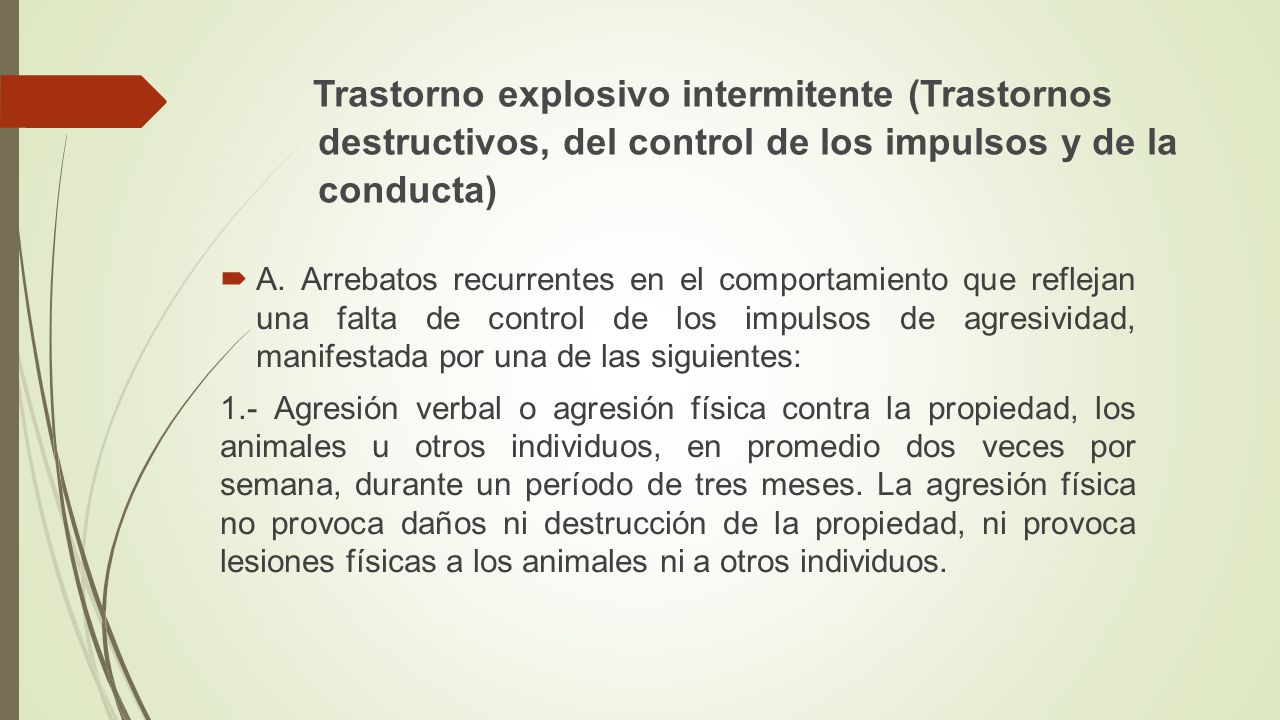 Trastorno explosivo intermitente (Trastornos destructivos, del control de los impulsos y de la conducta)

A. Arrebatos recurrentes en el comportamiento que reflejan una falta de control de los impulsos de agresividad, manifestada por una de las siguientes:

1.- Agresión verbal o agresión física contra la propiedad, los animales u otros individuos, en promedio dos veces por semana, durante un período de tres meses. La agresión física no provoca daños ni destrucción de la propiedad, ni provoca lesiones físicas a los animales ni a otros individuos.